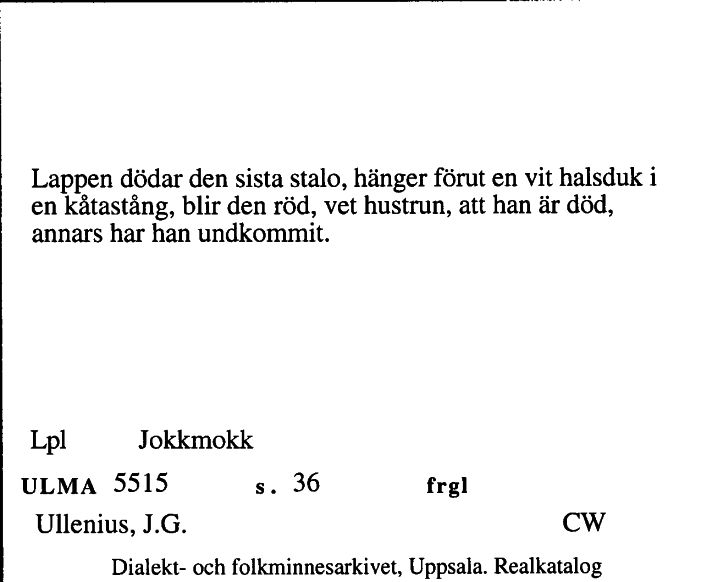 Lappen dödar den sista stalo, hänger förut en vit halsduk i en kåtastång, blir den röd, vet hustrun, att han är död, annars har han undkommit.

Lpl Jokkmokk

ULMA 5515 s. 36 frgl

Ullenius, J.G. CW

Dialekt- och folkminnesarkivet, Uppsala. Realkatalog